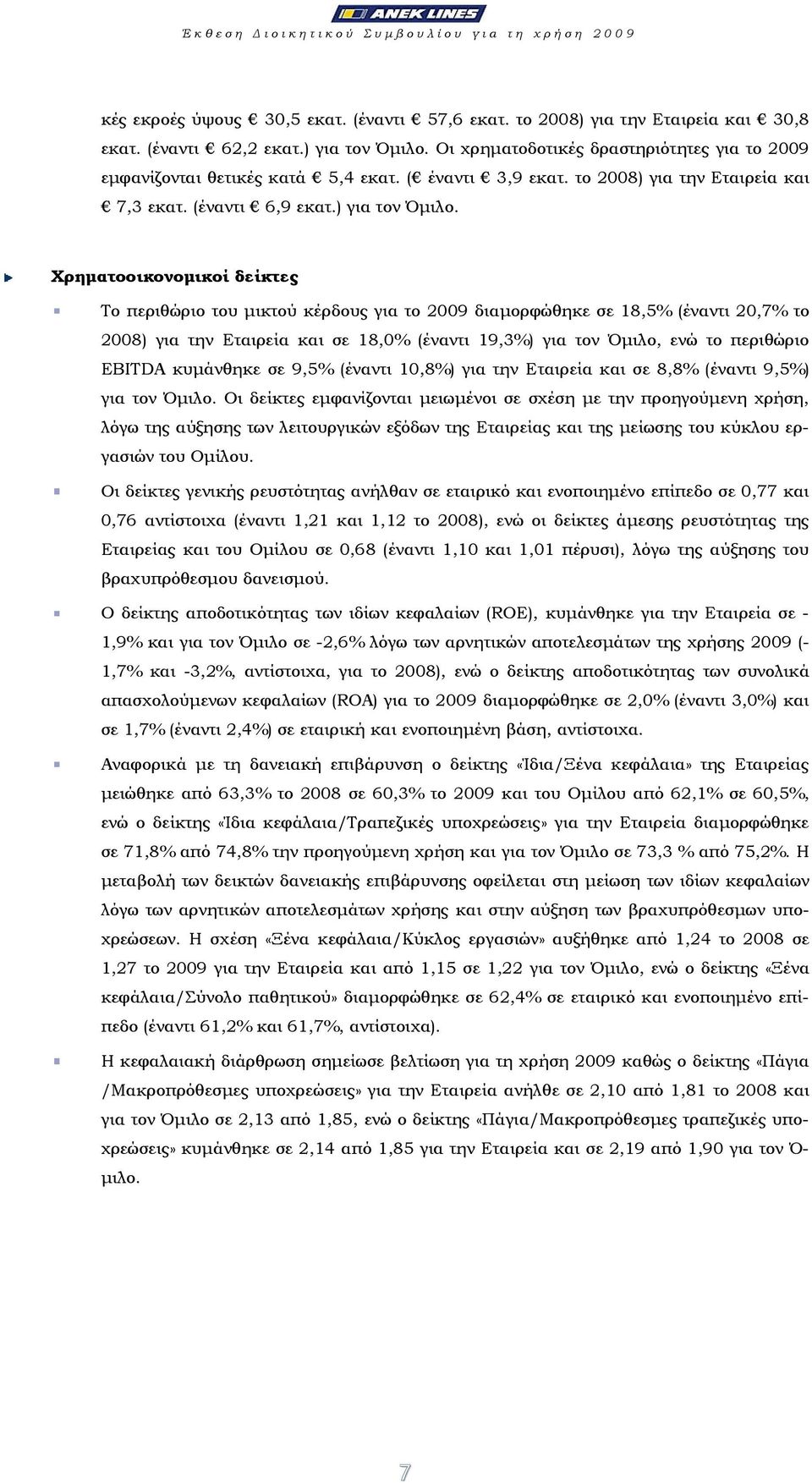 ANEK LINES

Έκθεση Διοικητικού Συμβουλίου για τη χρήση 2009

κές εκροές ύψους € 30,5 εκατ. (έναντι € 57,6 εκατ. το 2008) για την Εταιρεία και € 30,8 εκατ. (έναντι € 62,2 εκατ.) για τον Όμιλο. Οι χρηματοδοτικές δραστηριότητες για το 2009 εμφανίζονται θετικές κατά € 5,4 εκατ. (€ έναντι € 3,9 εκατ. το 2008) για την Εταιρεία και € 7,3 εκατ. (έναντι € 6,9 εκατ.) για τον Όμιλο.

Χρηματοοικονομικοί δείκτες

Το περιθώριο του μικτού κέρδους για το 2009 διαμορφώθηκε σε 18,5% (έναντι 20,7% το 2008) για την Εταιρεία και σε 18,0% (έναντι 19,3%) για τον Όμιλο, ενώ το περιθώριο EBITDA κυμάνθηκε σε 9,5% (έναντι 10,8%) για την Εταιρεία και σε 8,8% (έναντι 9,5%) για τον Όμιλο. Οι δείκτες εμφανίζονται μειωμένοι σε σχέση με την προηγούμενη χρήση, λόγω της αύξησης των λειτουργικών εξόδων της Εταιρείας και της μείωσης του κύκλου εργασιών του Ομίλου.

Οι δείκτες γενικής ρευστότητας ανήλθαν σε εταιρικό και ενοποιημένο επίπεδο σε 0,77 και 0,76 αντίστοιχα (έναντι 1,21 και 1,12 το 2008), ενώ οι δείκτες άμεσης ρευστότητας της Εταιρείας και του Ομίλου σε 0,68 (έναντι 1,10 και 1,01 πέρυσι), λόγω της αύξησης του βραχυπρόθεσμου δανεισμού.

Ο δείκτης αποδοτικότητας των ιδίων κεφαλαίων (ROE), κυμάνθηκε για την Εταιρεία σε -1,9% και για τον Όμιλο σε -2,6% λόγω των αρνητικών αποτελεσμάτων της χρήσης 2009 (-1,7% και -3,2%, αντίστοιχα, για το 2008), ενώ ο δείκτης αποδοτικότητας των συνολικά απασχολούμενων κεφαλαίων (ROA) για το 2009 διαμορφώθηκε σε 2,0% (έναντι 3,0%) και σε 1,7% (έναντι 2,4%) σε εταιρική και ενοποιημένη βάση, αντίστοιχα.

Αναφορικά με τη δανειακή επιβάρυνση ο δείκτης «Ίδια/Ξένα κεφάλαια» της Εταιρείας μειώθηκε από 63,3% το 2008 σε 60,3% το 2009 και του Ομίλου από 62,1% σε 60,5%, ενώ ο δείκτης «Ίδια κεφάλαια/Τραπεζικές υποχρεώσεις» για την Εταιρεία διαμορφώθηκε σε 71,8% από 74,8% την προηγούμενη χρήση και για τον Όμιλο σε 73,3 % από 75,2%. Η μεταβολή των δεικτών δανειακής επιβάρυνσης οφείλεται στη μείωση των ιδίων κεφαλαίων λόγω των αρνητικών αποτελεσμάτων χρήσης και στην αύξηση των βραχυπρόθεσμων υποχρεώσεων. Η σχέση «Ξένα κεφάλαια/Κύκλος εργασιών» αυξήθηκε από 1,24 το 2008 σε 1,27 το 2009 για την Εταιρεία και από 1,15 σε 1,22 για τον Όμιλο, ενώ ο δείκτης «Ξένα κεφάλαια/Σύνολο παθητικού» διαμορφώθηκε σε 62,4% σε εταιρικό και ενοποιημένο επίπεδο (έναντι 61,2% και 61,7%, αντίστοιχα).

Η κεφαλαιακή διάρθρωση σημείωσε βελτίωση για τη χρήση 2009 καθώς ο δείκτης «Πάγια /Μακροπρόθεσμες υποχρεώσεις» για την Εταιρεία ανήλθε σε 2,10 από 1,81 το 2008 και για τον Όμιλο σε 2,13 από 1,85, ενώ ο δείκτης «Πάγια/Μακροπρόθεσμες τραπεζικές υποχρεώσεις» κυμάνθηκε σε 2,14 από 1,85 για την Εταιρεία και σε 2,19 από 1,90 για τον Όμιλο.

7